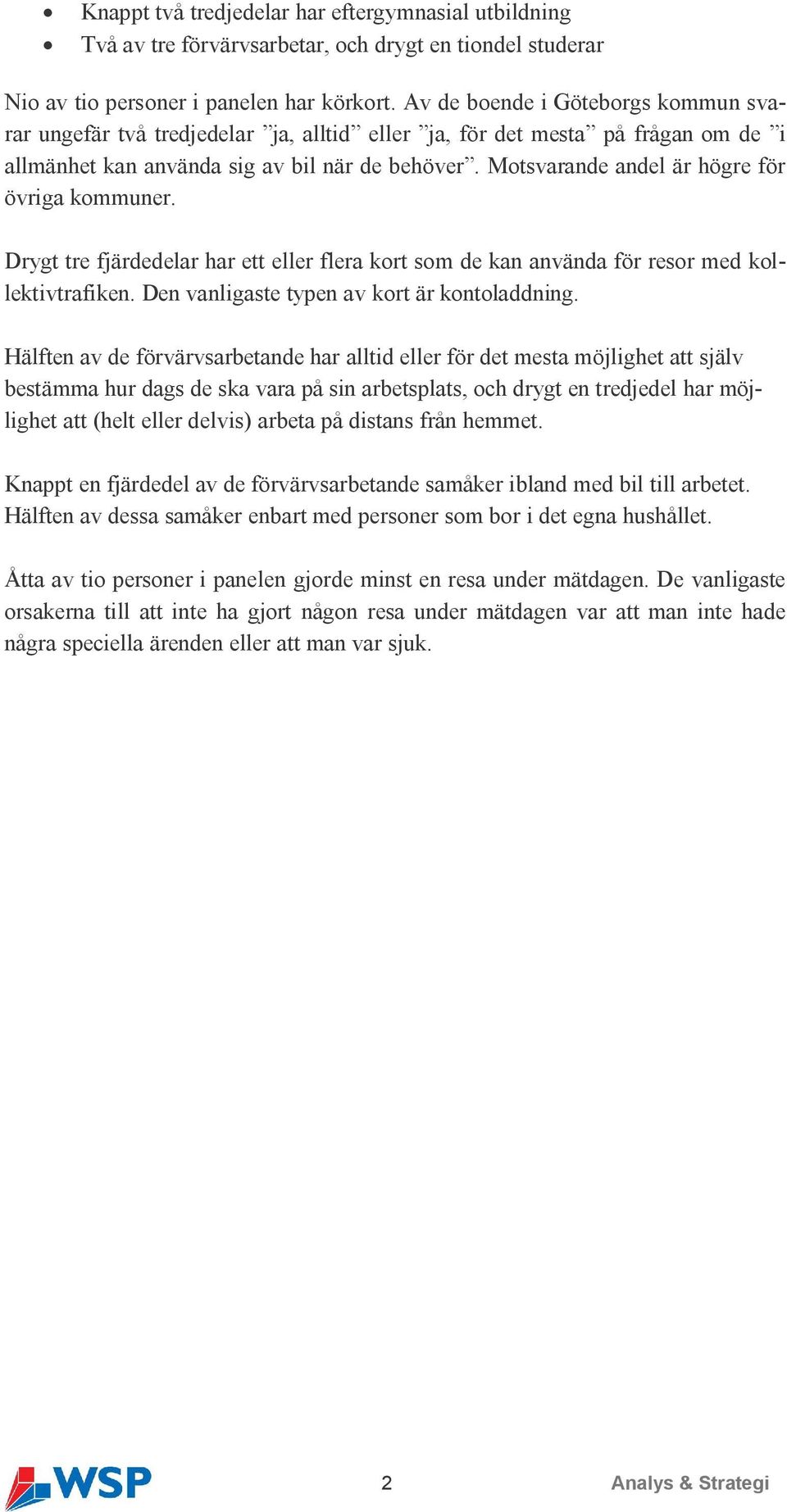 • Knappt två tredjedelar har eftergymnasial utbildning
• Två av tre förvärvsarbetar, och drygt en tiondel studerar

Nio av tio personer i panelen har körkort. Av de boende i Göteborgs kommun svarar ungefär två tredjedelar ”ja, alltid” eller ”ja, för det mesta” på frågan om de ”i allmänhet kan använda sig av bil när de behöver”. Motsvarande andel är högre för övriga kommuner.

Drygt tre fjärdedelar har ett eller flera kort som de kan använda för resor med kollektivtrafiken. Den vanligaste typen av kort är kontoladdning.

Hälften av de förvärvsarbetande har alltid eller för det mesta möjlighet att själv bestämma hur dags de ska vara på sin arbetsplats, och drygt en tredjedel har möjlighet att (helt eller delvis) arbeta på distans från hemmet.

Knappt en fjärdedel av de förvärvsarbetande samåker ibland med bil till arbetet. Hälften av dessa samåker enbart med personer som bor i det egna hushållet.

Åtta av tio personer i panelen gjorde minst en resa under mätdagen. De vanligaste orsakerna till att inte ha gjort någon resa under mätdagen var att man inte hade några speciella ärenden eller att man var sjuk.

WSP

2

Analys & Strategi